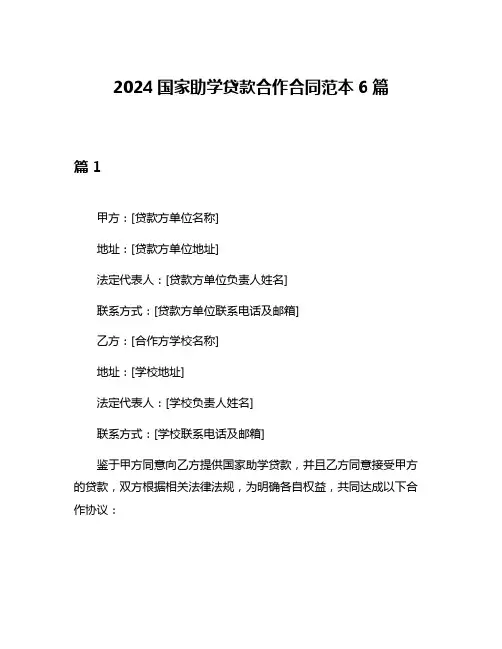 2024 国家助学贷款合作合同范本 6 篇

篇 1

甲方：[贷款方单位名称]

地址：[贷款方单位地址]

法定代表人：[贷款方单位负责人姓名]

联系方式：[贷款方单位联系电话及邮箱]

乙方：[合作方学校名称]

地址：[学校地址]

法定代表人：[学校负责人姓名]

联系方式：[学校联系电话及邮箱]

鉴于甲方同意向乙方提供国家助学贷款，并且乙方同意接受甲方的贷款，双方根据相关法律法规，为明确各自权益，共同达成以下合作协议：